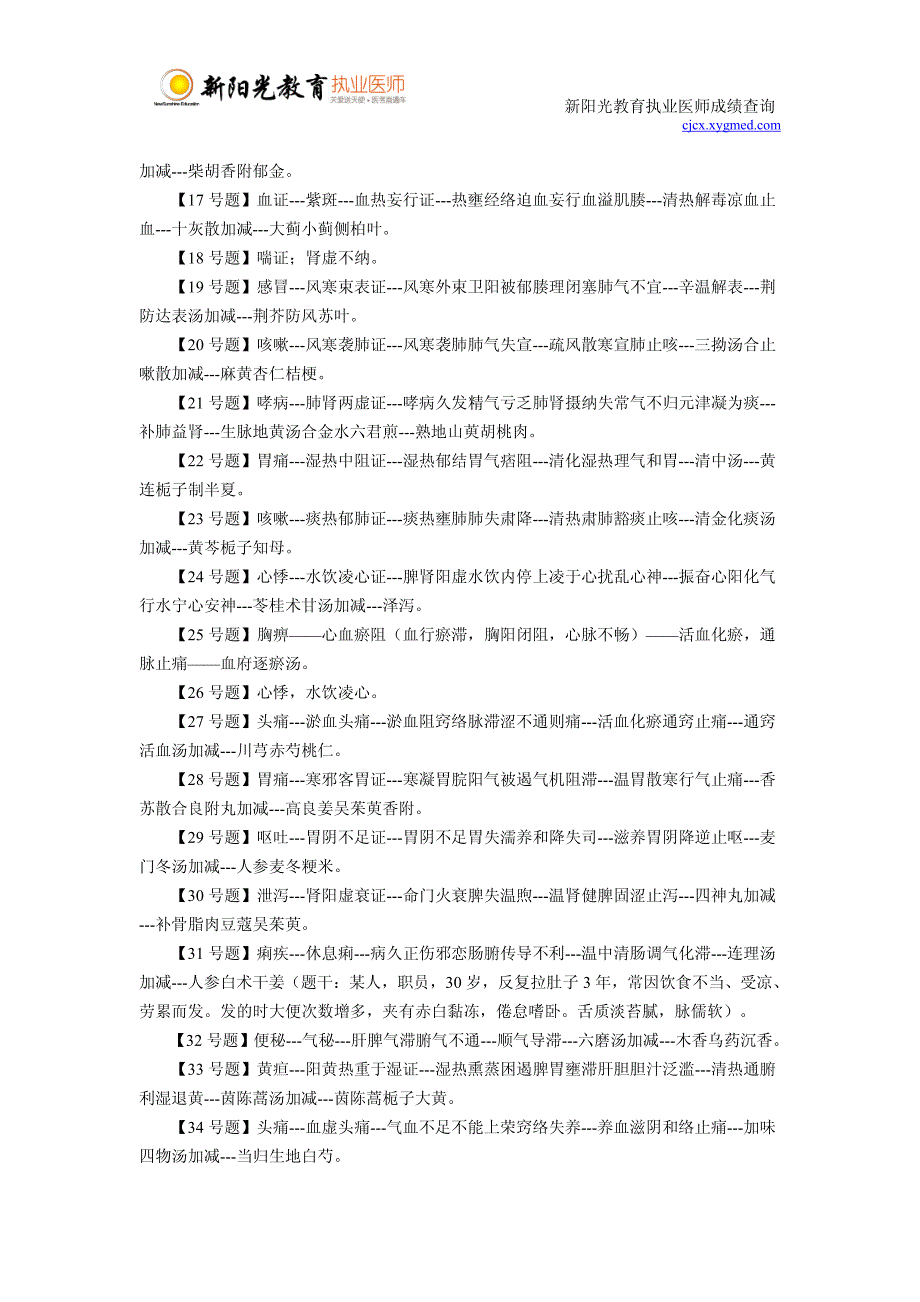 新阳光教育 执业医师

新阳光教育执业医师成绩查询
cjcx.xygmed.com

加减---柴胡香附郁金。

【17 号题】血证---紫斑---血热妄行证---热壅经络迫血妄行血溢肌腠---清热解毒凉血止血---十灰散加减---大蓟小蓟侧柏叶。

【18 号题】喘证；肾虚不纳。

【19 号题】感冒---风寒束表证---风寒外束卫阳被郁腠理闭塞肺气不宣---辛温解表---荆防达表汤加减---荆芥防风苏叶。

【20 号题】咳嗽---风寒袭肺证---风寒袭肺肺气失宣---疏风散寒宣肺止咳---三拗汤合止嗽散加减---麻黄杏仁桔梗。

【21 号题】哮病---肺肾两虚证---哮病久发精气亏乏肺肾摄纳失常气不归元津凝为痰---补肺益肾---生脉地黄汤合金水六君煎---熟地山萸胡桃肉。

【22 号题】胃痛---湿热中阻证---湿热郁结胃气痞阻---清化湿热理气和胃---清中汤---黄连栀子制半夏。

【23 号题】咳嗽---痰热郁肺证---痰热壅肺肺失肃降---清热肃肺豁痰止咳---清金化痰汤加减---黄芩栀子知母。

【24 号题】心悸---水饮凌心证---脾肾阳虚水饮内停上凌于心扰乱心神---振奋心阳化气行水宁心安神---苓桂术甘汤加减---泽泻。

【25 号题】胸痹——心血瘀阻（血行瘀滞，胸阳闭阻，心脉不畅）——活血化瘀，通脉止痛——血府逐瘀汤。

【26 号题】心悸，水饮凌心。

【27 号题】头痛---淤血头痛---淤血阻窍络脉滞涩不通则痛---活血化瘀通窍止痛---通窍活血汤加减---川芎赤芍桃仁。

【28 号题】胃痛---寒邪客胃证---寒凝胃脘阳气被遏气机阻滞---温胃散寒行气止痛---香苏散合良附丸加减---高良姜吴茱萸香附。

【29 号题】呕吐---胃阴不足证---胃阴不足胃失濡养和降失司---滋养胃阴降逆止呕---麦门冬汤加减---人参麦冬粳米。

【30 号题】泄泻---肾阳虚衰证---命门火衰脾失温煦---温肾健脾固涩止泻---四神丸加减---补骨脂肉豆蔻吴茱萸。

【31 号题】痢疾---休息痢---病久正伤邪恋肠腑传导不利---温中清肠调气化滞---连理汤加减---人参白术干姜（题干：某人，职员，30 岁，反复拉肚子 3 年，常因饮食不当、受凉、劳累而发。发的时大便次数增多，夹有赤白黏冻，倦怠嗜卧。舌质淡苔腻，脉儒软）。

【32 号题】便秘---气秘---肝脾气滞腑气不通---顺气导滞---六磨汤加减---木香乌药沉香。

【33 号题】黄疸---阳黄热重于湿证---湿热熏蒸困遏脾胃壅滞肝胆胆汁泛滥---清热通腑利湿退黄---茵陈蒿汤加减---茵陈蒿栀子大黄。

【34 号题】头痛---血虚头痛---气血不足不能上荣窍络失养---养血滋阴和络止痛---加味四物汤加减---当归生地白芍。